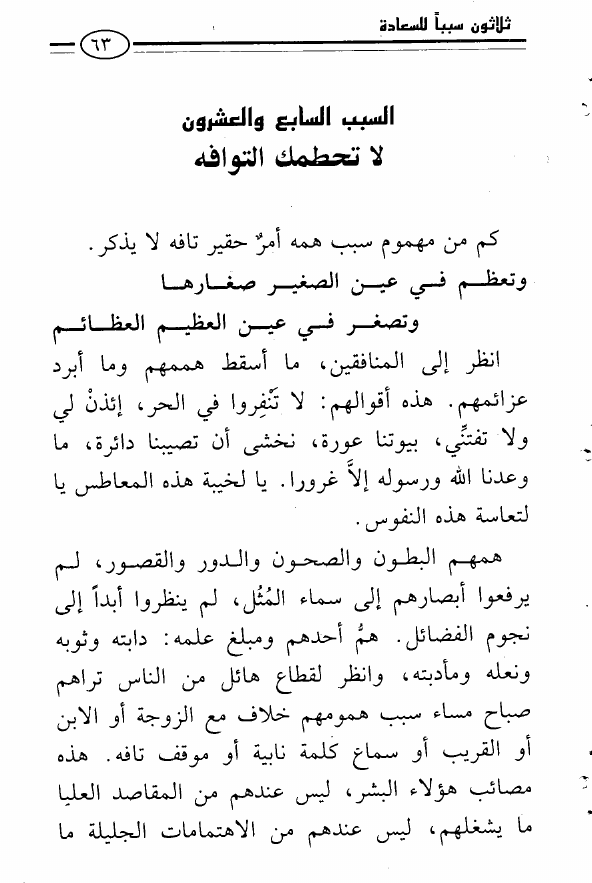 ثلاثون سبباً للسعادة

٦٣

السبب السابع والعشرون
لا تحطمك التوافه

كم من مهموم سبب همه أمرٌ حقير تافه لا يذكر.

وتعظم في عين الصغير صغارها
وتصغر في عين العظيم العظائم

انظر إلى المنافقين، ما أسقط هممهم وما أبرد عزائمهم. هذه أقوالهم: لا تَنْفِروا في الحر، إئذنْ لي ولا تفتنِّي، بيوتنا عورة، نخشى أن تصيبنا دائرة، ما وعدنا الله ورسوله إلاَّ غرورا. يا لخيبة هذه المعاطس يا لتعاسة هذه النفوس.

همهم البطون والصحون والدور والقصور، لم يرفعوا أبصارهم إلى سماء المُثُل، لم ينظروا أبداً إلى نجوم الفضائل. همُّ أحدهم ومبلغ علمه: دابته وثوبه ونعله ومأدبته، وانظر لقطاع هائل من الناس تراهم صباح مساء سبب همومهم خلاف مع الزوجة أو الابن أو القريب أو سماع كلمة نابية أو موقف تافه. هذه مصائب هؤلاء البشر، ليس عندهم من المقاصد العليا ما يشغلهم، ليس عندهم من الاهتمامات الجليلة ما